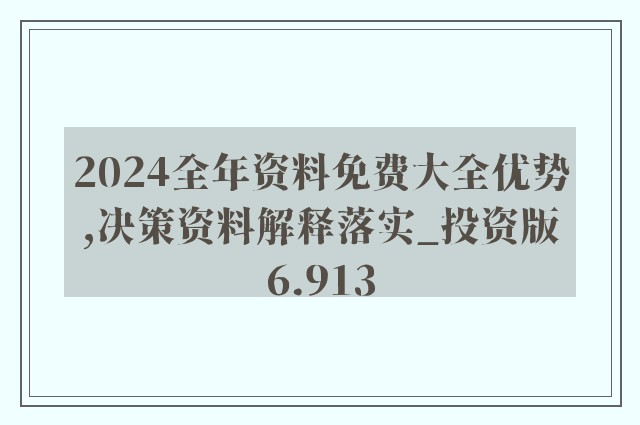 2024全年资料免费大全优势,决策资料解释落实_投资版6.913